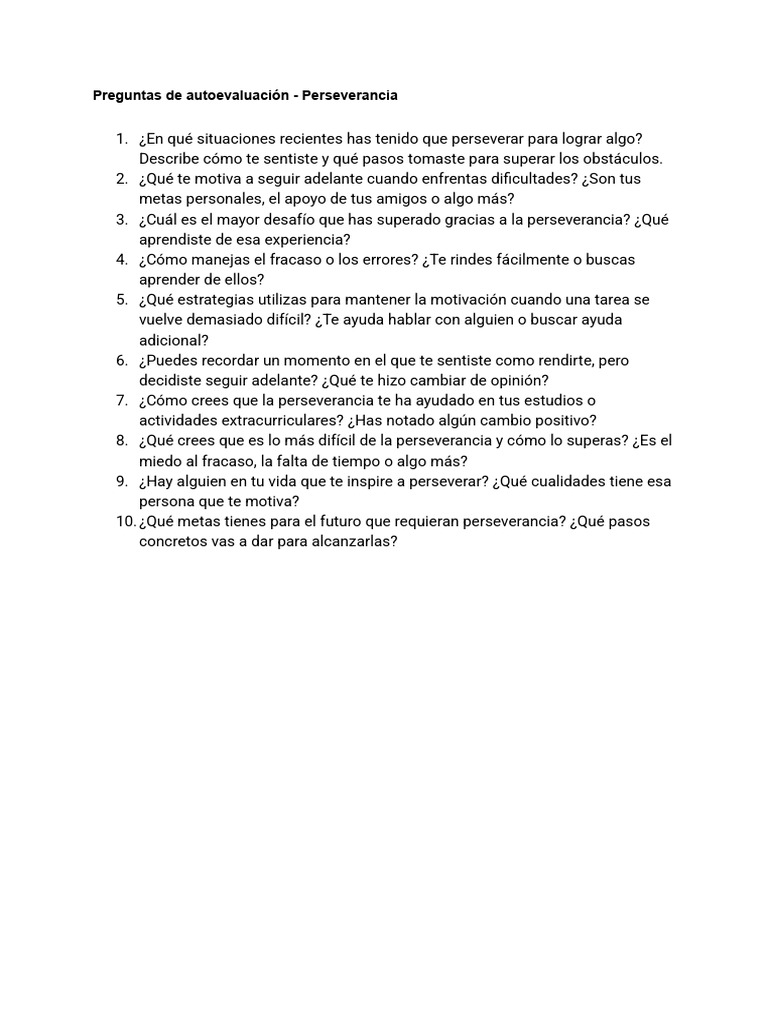 Preguntas de autoevaluación - Perseverancia

1. ¿En qué situaciones recientes has tenido que perseverar para lograr algo? Describe cómo te sentiste y qué pasos tomaste para superar los obstáculos.
2. ¿Qué te motiva a seguir adelante cuando enfrentas dificultades? ¿Son tus metas personales, el apoyo de tus amigos o algo más?
3. ¿Cuál es el mayor desafío que has superado gracias a la perseverancia? ¿Qué aprendiste de esa experiencia?
4. ¿Cómo manejas el fracaso o los errores? ¿Te rindes fácilmente o buscas aprender de ellos?
5. ¿Qué estrategias utilizas para mantener la motivación cuando una tarea se vuelve demasiado difícil? ¿Te ayuda hablar con alguien o buscar ayuda adicional?
6. ¿Puedes recordar un momento en el que te sentiste como rendirte, pero decidiste seguir adelante? ¿Qué te hizo cambiar de opinión?
7. ¿Cómo crees que la perseverancia te ha ayudado en tus estudios o actividades extracurriculares? ¿Has notado algún cambio positivo?
8. ¿Qué crees que es lo más difícil de la perseverancia y cómo lo superas? ¿Es el miedo al fracaso, la falta de tiempo o algo más?
9. ¿Hay alguien en tu vida que te inspire a perseverar? ¿Qué cualidades tiene esa persona que te motiva?
10. ¿Qué metas tienes para el futuro que requieran perseverancia? ¿Qué pasos concretos vas a dar para alcanzarlas?